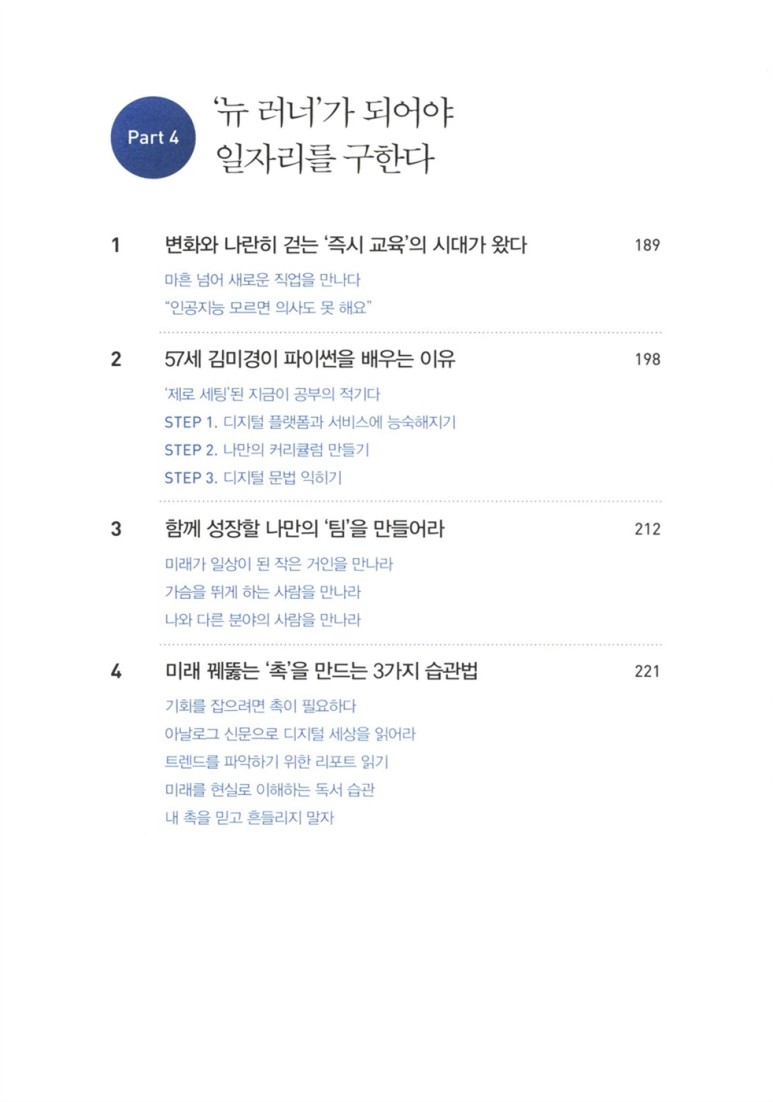 Part 4

'뉴 러너'가 되어야
일자리를 구한다

1 변화와 나란히 걷는 '즉시 교육'의 시대가 왔다 189

마흔 넘어 새로운 직업을 만나다
"인공지능 모르면 의사도 못 해요"

2 57세 김미경이 파이썬을 배우는 이유 198

'제로 세팅'된 지금이 공부의 적기다
STEP 1. 디지털 플랫폼과 서비스에 능숙해지기
STEP 2. 나만의 커리큘럼 만들기
STEP 3. 디지털 문법 익히기

3 함께 성장할 나만의 '팀'을 만들어라 212

미래가 일상이 된 작은 거인을 만나라
가슴을 뛰게 하는 사람을 만나라
나와 다른 분야의 사람을 만나라

4 미래 꿰뚫는 '촉'을 만드는 3가지 습관법 221

기회를 잡으려면 촉이 필요하다
아날로그 신문으로 디지털 세상을 읽어라
트렌드를 파악하기 위한 리포트 읽기
미래를 현실로 이해하는 독서 습관
내 촉을 믿고 흔들리지 말자